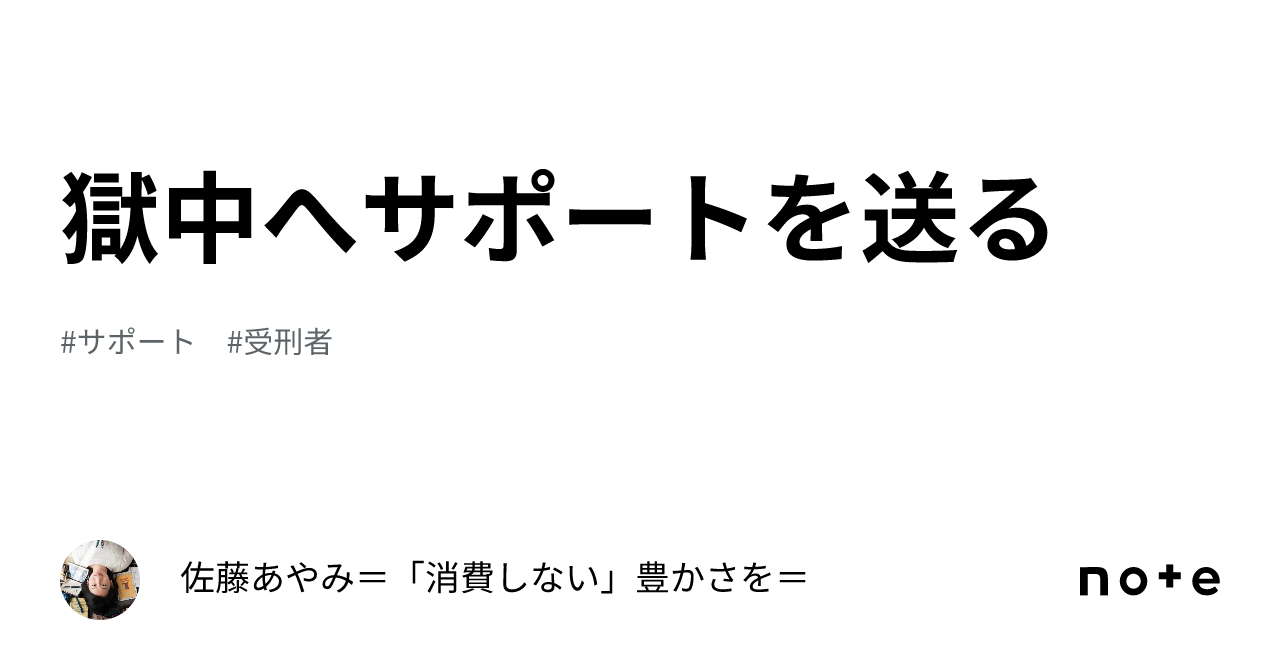 獄中へサポートを送る

#サポート　#受刑者

佐藤あやみ＝「消費しない」豊かさを＝

note